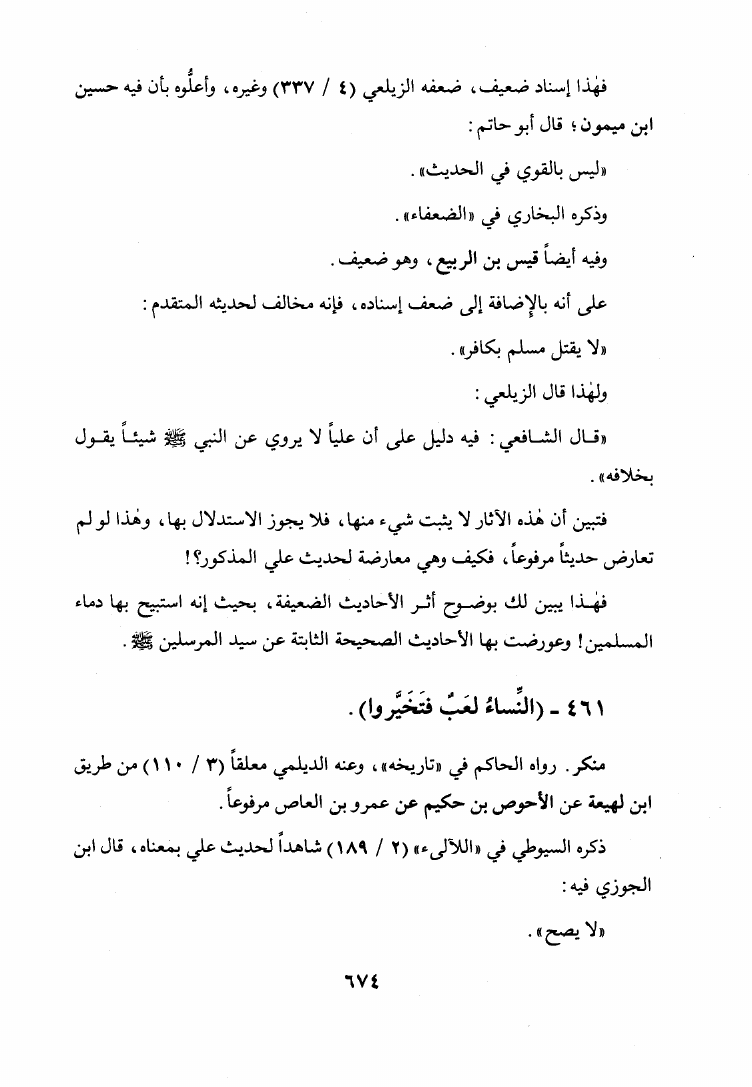 فهٰذا إسناد ضعيف، ضعفه الزيلعي (٤ / ٣٣٧) وغيره، وأعلُّوه بأن فيه حسين ابن ميمون؛ قال أبو حاتم:

«ليس بالقوي في الحديث».

وذكره البخاري في «الضعفاء».

وفيه أيضاً قيس بن الربيع، وهو ضعيف.

على أنه بالإضافة إلى ضعف إسناده، فإنه مخالف لحديثه المتقدم:

«لا يقتل مسلم بكافر».

ولهٰذا قال الزيلعي:

«قال الشافعي: فيه دليل على أن علياً لا يروي عن النبي ﷺ شيئاً يقول بخلافه».

فتبين أن هٰذه الآثار لا يثبت شيء منها، فلا يجوز الاستدلال بها، وهٰذا لو لم تعارض حديثاً مرفوعاً، فكيف وهي معارضة لحديث علي المذكور؟!

فهٰذا يبين لك بوضوح أثر الأحاديث الضعيفة، بحيث إنه استبيح بها دماء المسلمين! وعورضت بها الأحاديث الصحيحة الثابتة عن سيد المرسلين ﷺ.

٤٦١ - (النِّساءُ لعَبٌ فتَخَيَّروا).

منكر. رواه الحاكم في «تاريخه»، وعنه الديلمي معلقاً (٣ / ١١٠) من طريق ابن لهيعة عن الأحوص بن حكيم عن عمرو بن العاص مرفوعاً.

ذكره السيوطي في «اللآلىء» (٢ / ١٨٩) شاهداً لحديث علي بمعناه، قال ابن الجوزي فيه:

«لا يصح».

٦٧٤